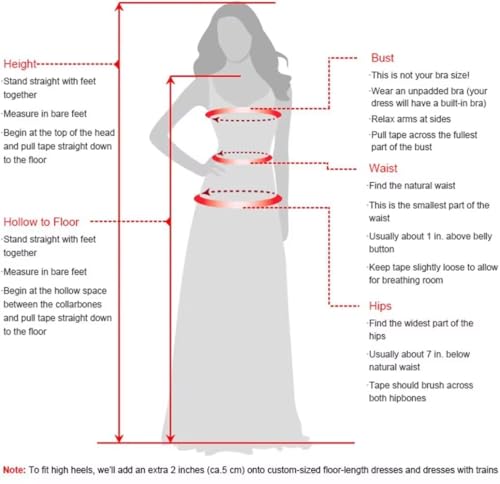 Height
·Stand straight with feet together
·Measure in bare feet
·Begin at the top of the head and pull tape straight down to the floor

Hollow to Floor
·Stand straight with feet together
·Measure in bare feet
·Begin at the hollow space between the collarbones and pull tape straight down to the floor

Bust
·This is not your bra size!
·Wear an unpadded bra (your dress will have a built-in bra)
·Relax arms at sides
·Pull tape across the fullest part of the bust

Waist
·Find the natural waist
·This is the smallest part of the waist
·Usually about 1 in. above belly button
·Keep tape slightly loose to allow for breathing room

Hips
·Find the widest part of the hips
·Usually about 7 in. below natural waist
·Tape should brush across both hipbones

Note: To fit high heels, we'll add an extra 2 inches (ca.5 cm) onto custom-sized floor-length dresses and dresses with trains